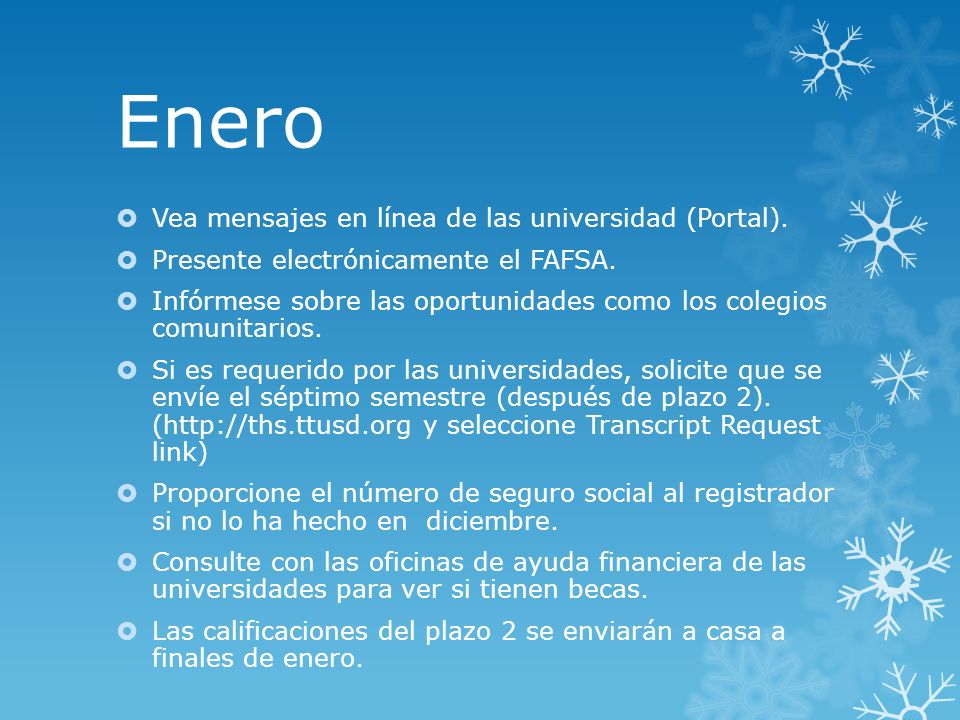 Enero

Vea mensajes en línea de las universidad (Portal).

Presente electrónicamente el FAFSA.

Infórmese sobre las oportunidades como los colegios comunitarios.

Si es requerido por las universidades, solicite que se envíe el séptimo semestre (después de plazo 2). (http://ths.ttusd.org y seleccione Transcript Request link)

Proporcione el número de seguro social al registrador si no lo ha hecho en  diciembre.

Consulte con las oficinas de ayuda financiera de las universidades para ver si tienen becas.

Las calificaciones del plazo 2 se enviarán a casa a finales de enero.